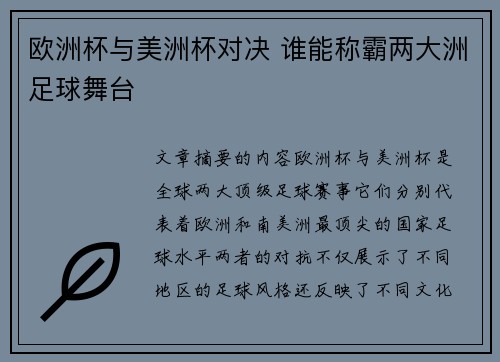 欧洲杯与美洲杯对决 谁能称霸两大洲足球舞台

文章摘要的内容欧洲杯与美洲杯是全球两大顶级足球赛事它们分别代表着欧洲和南美洲最顶尖的国家足球水平两者的对抗不仅展示了不同地区的足球风格还反映了不同文化